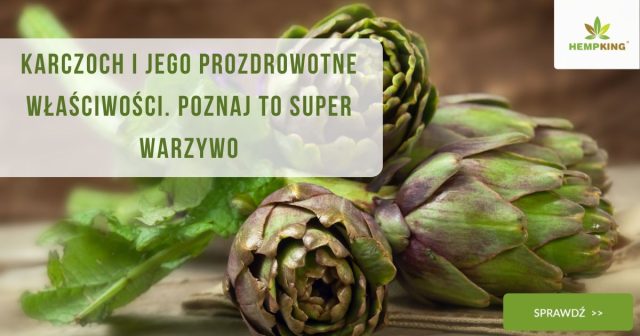 KARCZOCH I JEGO PROZDROWOTNE WŁAŚCIWOŚCI. POZNAJ TO SUPER WARZYWO

HEMPKING

SPRAWDŹ >>